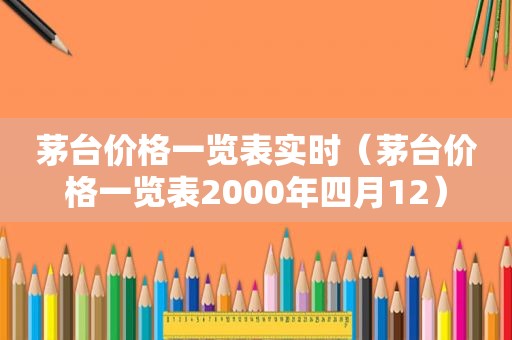 茅台价格一览表实时（茅台价格一览表2000年四月12）